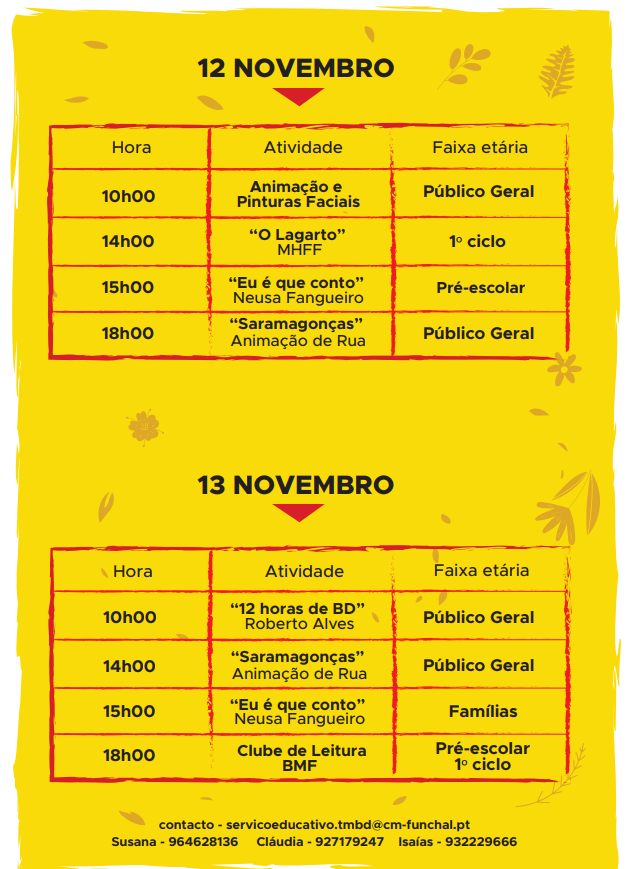 12 NOVEMBRO

| Hora | Atividade | Faixa etária |
|---|---|---|
| 10h00 | Animação e Pinturas Faciais | Público Geral |
| 14h00 | “O Lagarto” MHFF | 1º ciclo |
| 15h00 | “Eu é que conto” Neusa Fangueiro | Pré-escolar |
| 18h00 | “Saramagonças” Animação de Rua | Público Geral |

13 NOVEMBRO

| Hora | Atividade | Faixa etária |
|---|---|---|
| 10h00 | “12 horas de BD” Roberto Alves | Público Geral |
| 14h00 | “Saramagonças” Animação de Rua | Público Geral |
| 15h00 | “Eu é que conto” Neusa Fangueiro | Famílias |
| 18h00 | Clube de Leitura BMF | Pré-escolar 1º ciclo |

contacto - servicoeducativo.tmbd@cm-funchal.pt
Susana - 964628136 Cláudia - 927179247 Isaías - 932229666